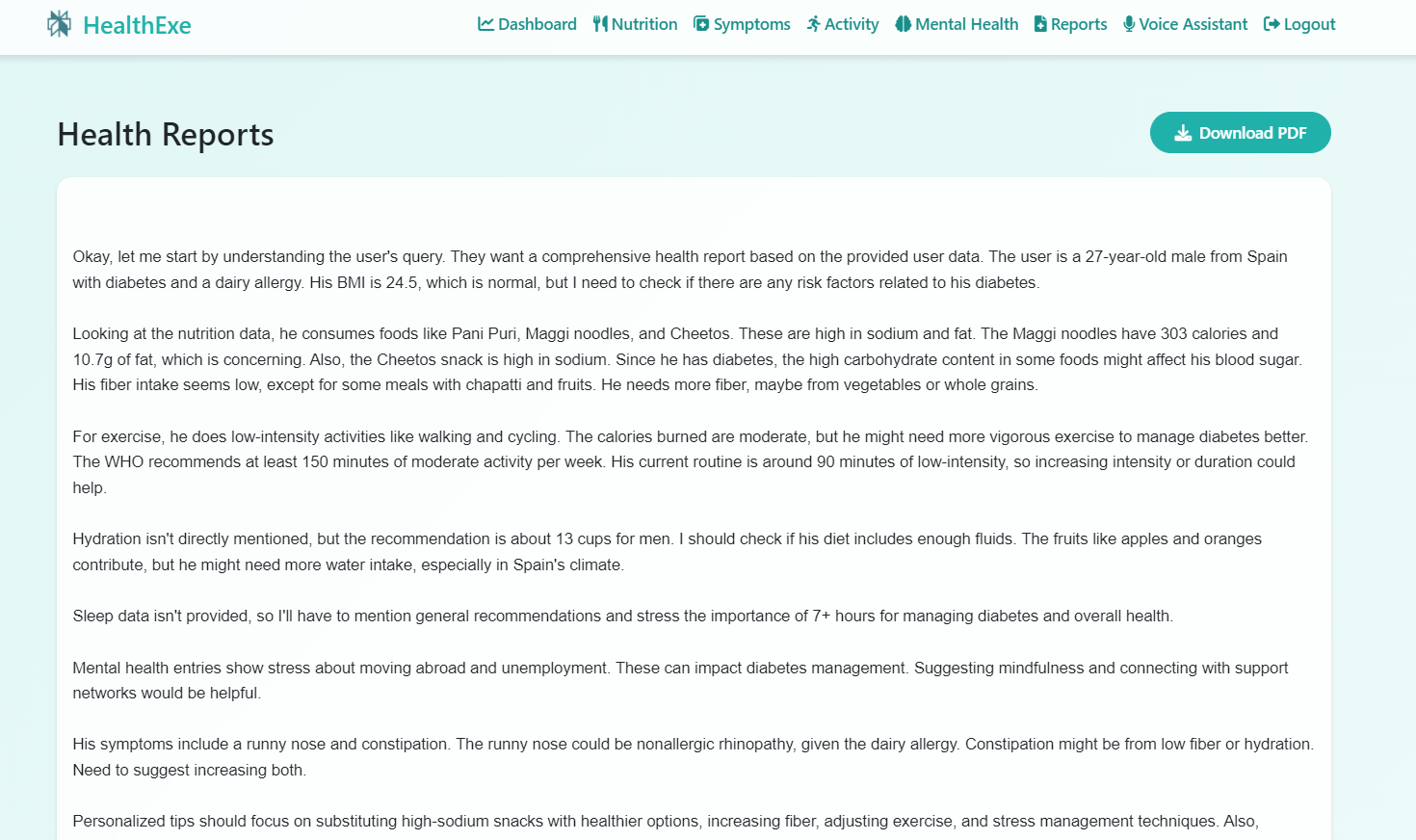 HealthExe

Dashboard Nutrition Symptoms Activity Mental Health Reports Voice Assistant Logout

Health Reports

Download PDF

Okay, let me start by understanding the user's query. They want a comprehensive health report based on the provided user data. The user is a 27-year-old male from Spain with diabetes and a dairy allergy. His BMI is 24.5, which is normal, but I need to check if there are any risk factors related to his diabetes.

Looking at the nutrition data, he consumes foods like Pani Puri, Maggi noodles, and Cheetos. These are high in sodium and fat. The Maggi noodles have 303 calories and 10.7g of fat, which is concerning. Also, the Cheetos snack is high in sodium. Since he has diabetes, the high carbohydrate content in some foods might affect his blood sugar. His fiber intake seems low, except for some meals with chapatti and fruits. He needs more fiber, maybe from vegetables or whole grains.

For exercise, he does low-intensity activities like walking and cycling. The calories burned are moderate, but he might need more vigorous exercise to manage diabetes better. The WHO recommends at least 150 minutes of moderate activity per week. His current routine is around 90 minutes of low-intensity, so increasing intensity or duration could help.

Hydration isn't directly mentioned, but the recommendation is about 13 cups for men. I should check if his diet includes enough fluids. The fruits like apples and oranges contribute, but he might need more water intake, especially in Spain's climate.

Sleep data isn't provided, so I'll have to mention general recommendations and stress the importance of 7+ hours for managing diabetes and overall health.

Mental health entries show stress about moving abroad and unemployment. These can impact diabetes management. Suggesting mindfulness and connecting with support networks would be helpful.

His symptoms include a runny nose and constipation. The runny nose could be nonallergic rhinopathy, given the dairy allergy. Constipation might be from low fiber or hydration. Need to suggest increasing both.

Personalized tips should focus on substituting high-sodium snacks with healthier options, increasing fiber, adjusting exercise, and stress management techniques. Also,